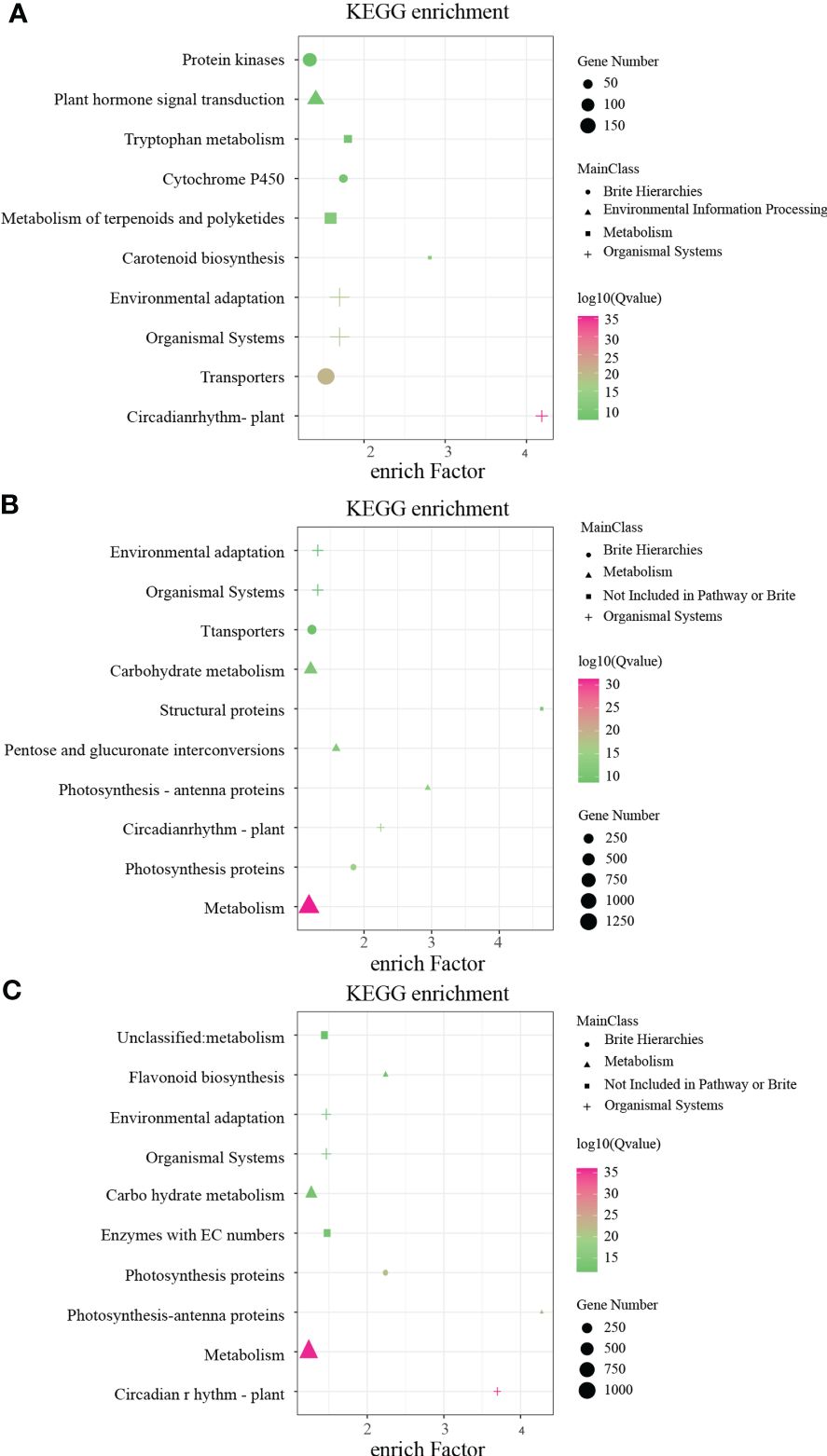 A

KEGG enrichment

Protein kinases
Plant hormone signal transduction
Tryptophan metabolism
Cytochrome P450
Metabolism of terpenoids and polyketides
Carotenoid biosynthesis
Environmental adaptation
Organismal Systems
Transporters
Circadianrhythm- plant

2 3 4

enrich Factor

Gene Number
50
100
150

MainClass
Brite Hierarchies
Environmental Information Processing
Metabolism
Organismal Systems

log10(Qvalue)
35
30
25
20
15
10

B

KEGG enrichment

Environmental adaptation
Organismal Systems
Ttansporters
Carbohydrate metabolism
Structural proteins
Pentose and glucuronate interconversions
Photosynthesis - antenna proteins
Circadianrhythm - plant
Photosynthesis proteins
Metabolism

2 3 4

enrich Factor

MainClass
Brite Hierarchies
Metabolism
Not Included in Pathway or Brite
Organismal Systems

log10(Qvalue)
30
25
20
15
10

Gene Number
250
500
750
1000
1250

C

KEGG enrichment

Unclassified:metabolism
Flavonoid biosynthesis
Environmental adaptation
Organismal Systems
Carbo hydrate metabolism
Enzymes with EC numbers
Photosynthesis proteins
Photosynthesis-antenna proteins
Metabolism
Circadian r hythm - plant

2 3 4

enrich Factor

MainClass
Brite Hierarchies
Metabolism
Not Included in Pathway or Brite
Organismal Systems

log10(Qvalue)
35
30
25
20
15

Gene Number
250
500
750
1000